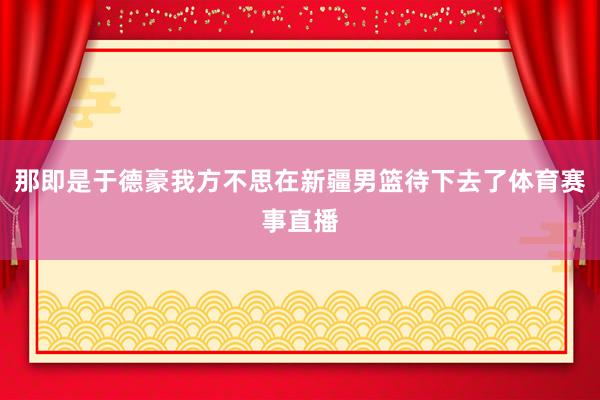 那即是于德豪我方不思在新疆男篮待下去了体育赛事直播